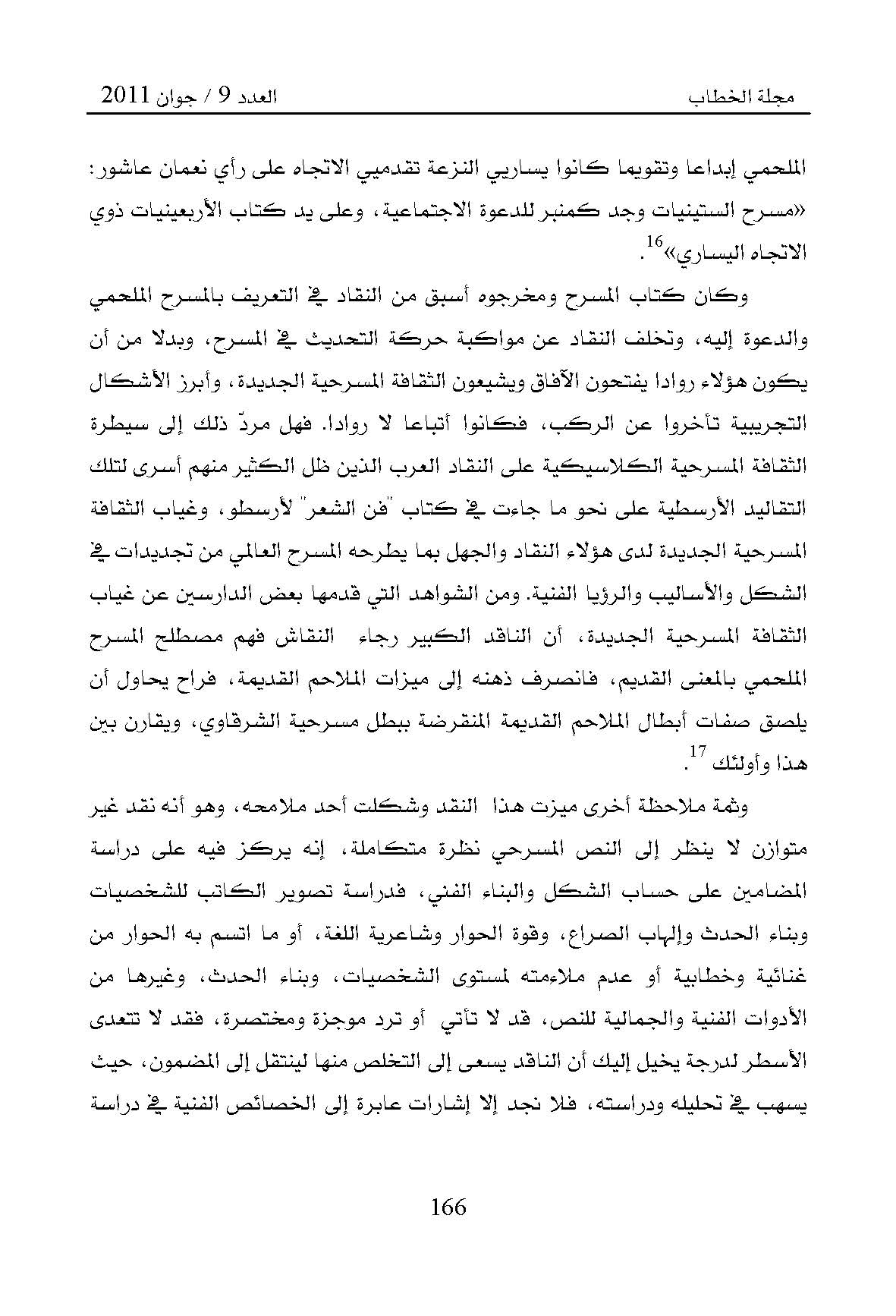 مجلة الخطاب          العدد 9 / جوان 2011

الملحمي إبداعا وتقويما كانوا يساريي النزعة تقدميي الاتجاه على رأي نعمان عاشور: «مسرح الستينيات وجد كمنبر للدعوة الاجتماعية، وعلى يد كتاب الأربعينيات ذوي الاتجاه اليساري»$^{16}$.

وكان كتاب المسرح ومخرجوه أسبق من النقاد في التعريف بالمسرح الملحمي والدعوة إليه، وتخلف النقاد عن مواكبة حركة التحديث في المسرح، وبدلا من أن يكون هؤلاء روادا يفتحون الآفاق ويشيعون الثقافة المسرحية الجديدة، وأبرز الأشكال التجريبية تأخروا عن الركب، فكانوا أتباعا لا روادا. فهل مردّ ذلك إلى سيطرة الثقافة المسرحية الكلاسيكية على النقاد العرب الذين ظل الكثير منهم أسرى لتلك التقاليد الأرسطية على نحو ما جاءت في كتاب "فن الشعر" لأرسطو، وغياب الثقافة المسرحية الجديدة لدى هؤلاء النقاد والجهل بما يطرحه المسرح العالمي من تجديدات في الشكل والأساليب والرؤيا الفنية. ومن الشواهد التي قدمها بعض الدارسين عن غياب الثقافة المسرحية الجديدة، أن الناقد الكبير رجاء النقاش فهم مصطلح المسرح الملحمي بالمعنى القديم، فانصرف ذهنه إلى ميزات الملاحم القديمة، فراح يحاول أن يلصق صفات أبطال الملاحم القديمة المنقرضة ببطل مسرحية الشرقاوي، ويقارن بين هذا وأولئك $^{17}$.

وثمة ملاحظة أخرى ميزت هذا النقد وشكلت أحد ملامحه، وهو أنه نقد غير متوازن لا ينظر إلى النص المسرحي نظرة متكاملة، إنه يركز فيه على دراسة المضامين على حساب الشكل والبناء الفني، فدراسة تصوير الكاتب للشخصيات وبناء الحدث وإلهاب الصراع، وقوة الحوار وشاعرية اللغة، أو ما اتسم به الحوار من غنائية وخطابية أو عدم ملاءمته لمستوى الشخصيات، وبناء الحدث، وغيرها من الأدوات الفنية والجمالية للنص، قد لا تأتي أو ترد موجزة ومختصرة، فقد لا تتعدى الأسطر لدرجة يخيل إليك أن الناقد يسعى إلى التخلص منها لينتقل إلى المضمون، حيث يسهب في تحليله ودراسته، فلا نجد إلا إشارات عابرة إلى الخصائص الفنية في دراسة

166